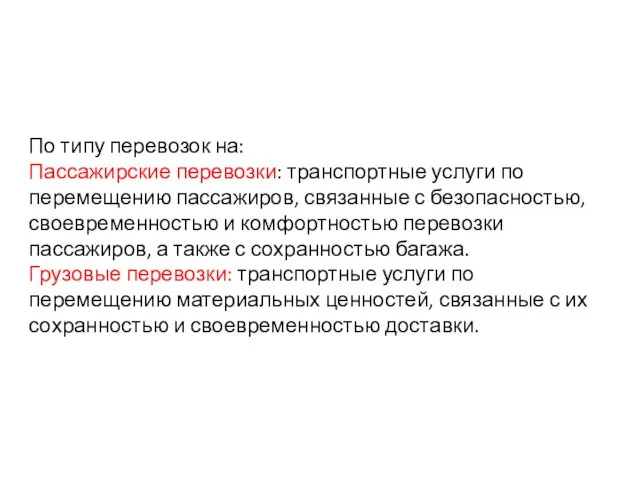 По типу перевозок на:
Пассажирские перевозки: транспортные услуги по перемещению пассажиров, связанные с безопасностью, своевременностью и комфортностью перевозки пассажиров, а также с сохранностью багажа.
Грузовые перевозки: транспортные услуги по перемещению материальных ценностей, связанные с их сохранностью и своевременностью доставки.